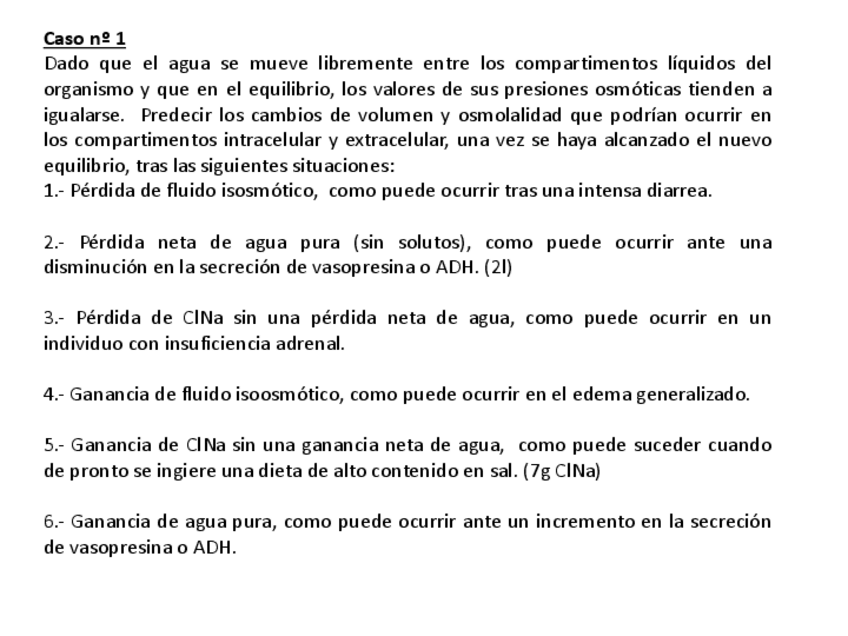 Caso nº 1
Dado que el agua se mueve libremente entre los compartimentos líquidos del organismo y que en el equilibrio, los valores de sus presiones osmóticas tienden a igualarse. Predecir los cambios de volumen y osmolalidad que podrían ocurrir en los compartimentos intracelular y extracelular, una vez se haya alcanzado el nuevo equilibrio, tras las siguientes situaciones:
1.- Pérdida de fluido isosmótico, como puede ocurrir tras una intensa diarrea.

2.- Pérdida neta de agua pura (sin solutos), como puede ocurrir ante una disminución en la secreción de vasopresina o ADH. (2l)

3.- Pérdida de ClNa sin una pérdida neta de agua, como puede ocurrir en un individuo con insuficiencia adrenal.

4.- Ganancia de fluido isoosmótico, como puede ocurrir en el edema generalizado.

5.- Ganancia de ClNa sin una ganancia neta de agua, como puede suceder cuando de pronto se ingiere una dieta de alto contenido en sal. (7g ClNa)

6.- Ganancia de agua pura, como puede ocurrir ante un incremento en la secreción de vasopresina o ADH.